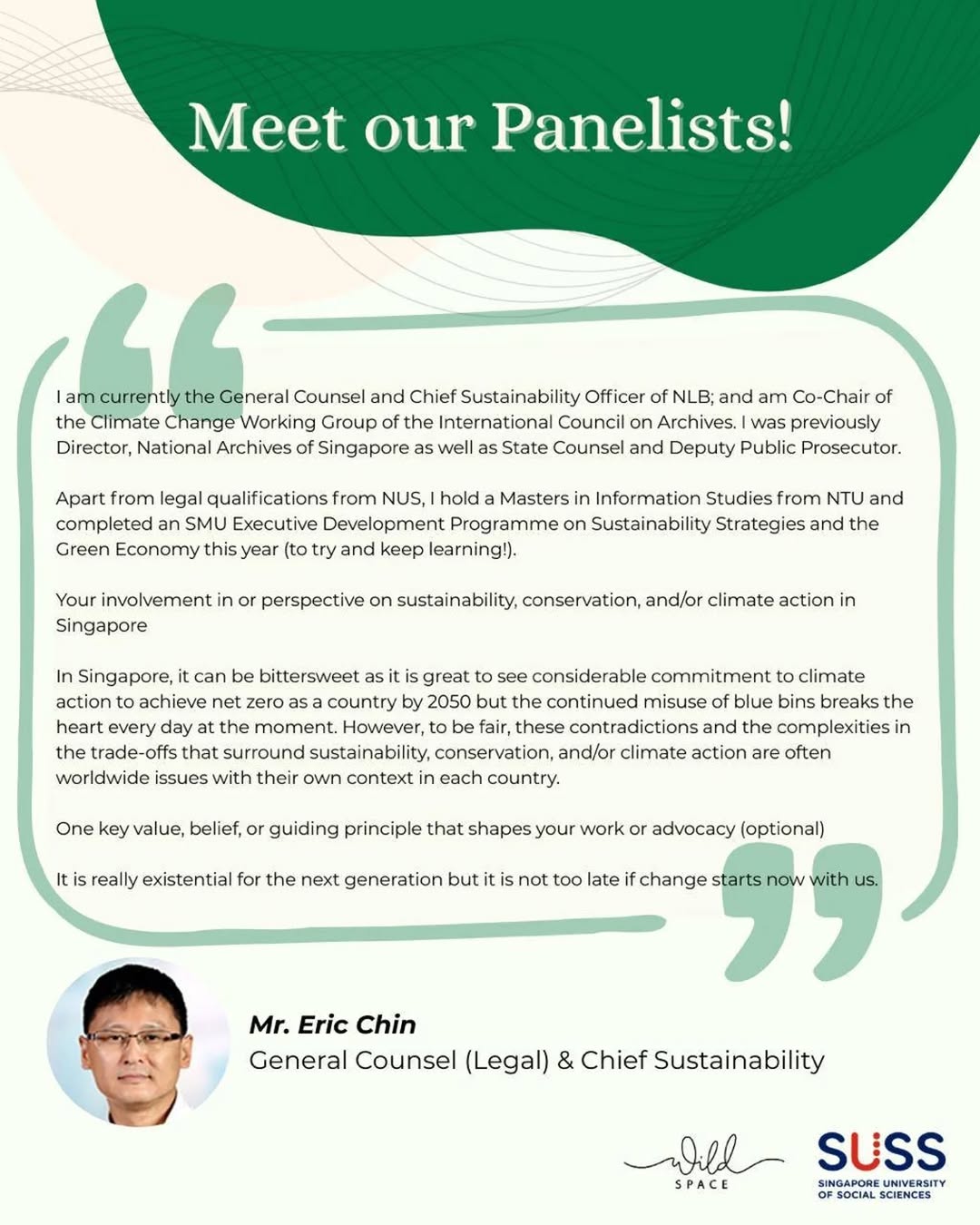 Meet our Panelists!

I am currently the General Counsel and Chief Sustainability Officer of NLB; and am Co-Chair of the Climate Change Working Group of the International Council on Archives. I was previously Director, National Archives of Singapore as well as State Counsel and Deputy Public Prosecutor.

Apart from legal qualifications from NUS, I hold a Masters in Information Studies from NTU and completed an SMU Executive Development Programme on Sustainability Strategies and the Green Economy this year (to try and keep learning!).

Your involvement in or perspective on sustainability, conservation, and/or climate action in Singapore

In Singapore, it can be bittersweet as it is great to see considerable commitment to climate action to achieve net zero as a country by 2050 but the continued misuse of blue bins breaks the heart every day at the moment. However, to be fair, these contradictions and the complexities in the trade-offs that surround sustainability, conservation, and/or climate action are often worldwide issues with their own context in each country.

One key value, belief, or guiding principle that shapes your work or advocacy (optional)

It is really existential for the next generation but it is not too late if change starts now with us.

Mr. Eric Chin
General Counsel (Legal) & Chief Sustainability

Wild SPACE

SUSS
SINGAPORE UNIVERSITY OF SOCIAL SCIENCES